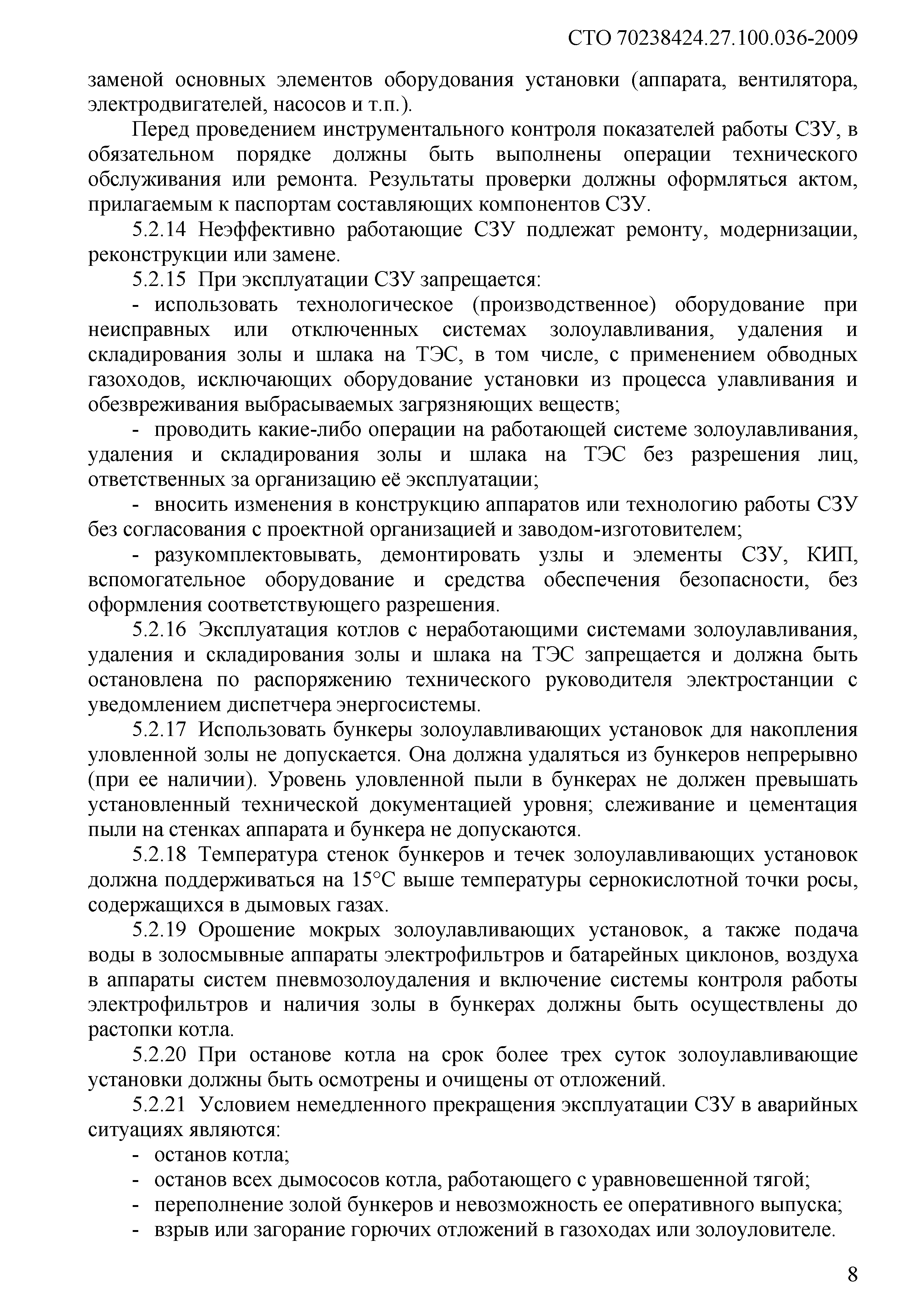 СТО 70238424.27.100.036-2009

заменой основных элементов оборудования установки (аппарата, вентилятора, электродвигателей, насосов и т.п.).

Перед проведением инструментального контроля показателей работы СЗУ, в обязательном порядке должны быть выполнены операции технического обслуживания или ремонта. Результаты проверки должны оформляться актом, прилагаемым к паспортам составляющих компонентов СЗУ.

5.2.14 Неэффективно работающие СЗУ подлежат ремонту, модернизации, реконструкции или замене.

5.2.15 При эксплуатации СЗУ запрещается:

- использовать технологическое (производственное) оборудование при неисправных или отключенных системах золоулавливания, удаления и складирования золы и шлака на ТЭС, в том числе, с применением обводных газоходов, исключающих оборудование установки из процесса улавливания и обезвреживания выбрасываемых загрязняющих веществ;

- проводить какие-либо операции на работающей системе золоулавливания, удаления и складирования золы и шлака на ТЭС без разрешения лиц, ответственных за организацию её эксплуатации;

- вносить изменения в конструкцию аппаратов или технологию работы СЗУ без согласования с проектной организацией и заводом-изготовителем;

- разукомплектовывать, демонтировать узлы и элементы СЗУ, КИП, вспомогательное оборудование и средства обеспечения безопасности, без оформления соответствующего разрешения.

5.2.16 Эксплуатация котлов с неработающими системами золоулавливания, удаления и складирования золы и шлака на ТЭС запрещается и должна быть остановлена по распоряжению технического руководителя электростанции с уведомлением диспетчера энергосистемы.

5.2.17 Использовать бункеры золоулавливающих установок для накопления уловленной золы не допускается. Она должна удаляться из бункеров непрерывно (при ее наличии). Уровень уловленной пыли в бункерах не должен превышать установленный технической документацией уровня; слеживание и цементация пыли на стенках аппарата и бункера не допускаются.

5.2.18 Температура стенок бункеров и течек золоулавливающих установок должна поддерживаться на 15°С выше температуры сернокислотной точки росы, содержащихся в дымовых газах.

5.2.19 Орошение мокрых золоулавливающих установок, а также подача воды в золосмывные аппараты электрофильтров и батарейных циклонов, воздуха в аппараты систем пневмозолоудаления и включение системы контроля работы электрофильтров и наличия золы в бункерах должны быть осуществлены до растопки котла.

5.2.20 При останове котла на срок более трех суток золоулавливающие установки должны быть осмотрены и очищены от отложений.

5.2.21 Условием немедленного прекращения эксплуатации СЗУ в аварийных ситуациях являются:

- останов котла;
- останов всех дымососов котла, работающего с уравновешенной тягой;
- переполнение золой бункеров и невозможность ее оперативного выпуска;
- взрыв или загорание горючих отложений в газоходах или золоуловителе.

8